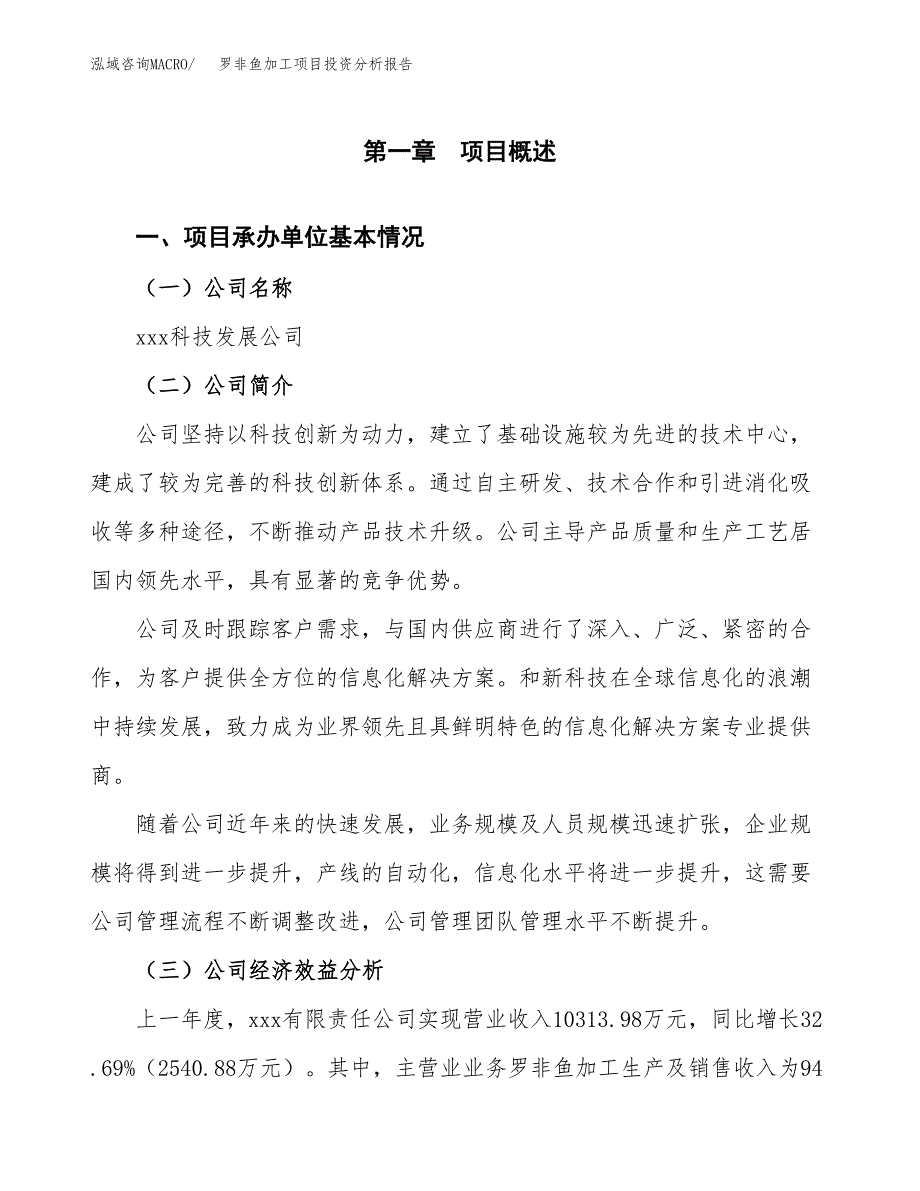 泓域咨询MACRO/　罗非鱼加工项目投资分析报告

第一章　项目概述

一、项目承办单位基本情况

（一）公司名称

xxx科技发展公司

（二）公司简介

公司坚持以科技创新为动力，建立了基础设施较为先进的技术中心，建成了较为完善的科技创新体系。通过自主研发、技术合作和引进消化吸收等多种途径，不断推动产品技术升级。公司主导产品质量和生产工艺居国内领先水平，具有显著的竞争优势。

公司及时跟踪客户需求，与国内供应商进行了深入、广泛、紧密的合作，为客户提供全方位的信息化解决方案。和新科技在全球信息化的浪潮中持续发展，致力成为业界领先且具鲜明特色的信息化解决方案专业提供商。

随着公司近年来的快速发展，业务规模及人员规模迅速扩张，企业规模将得到进一步提升，产线的自动化，信息化水平将进一步提升，这需要公司管理流程不断调整改进，公司管理团队管理水平不断提升。

（三）公司经济效益分析

上一年度，xxx有限责任公司实现营业收入10313.98万元，同比增长32.69%（2540.88万元）。其中，主营业业务罗非鱼加工生产及销售收入为94